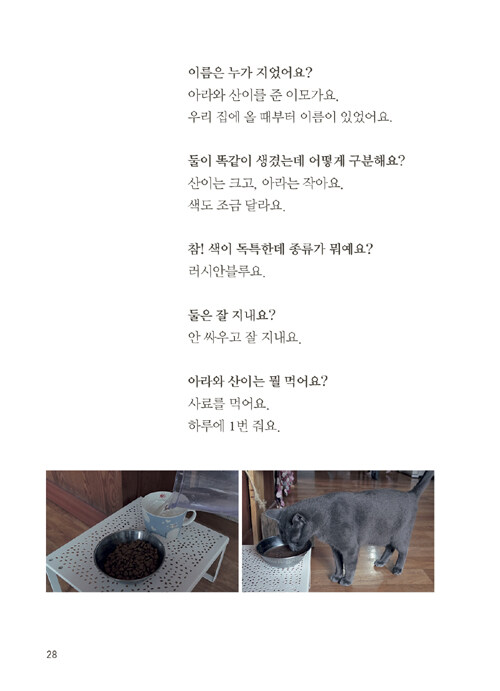 이름은 누가 지었어요?
아라와 산이를 준 이모가요.
우리 집에 올 때부터 이름이 있었어요.

둘이 똑같이 생겼는데 어떻게 구분해요?
산이는 크고, 아라는 작아요.
색도 조금 달라요.

참! 색이 독특한데 종류가 뭐예요?
러시안블루요.

둘은 잘 지내요?
안 싸우고 잘 지내요.

아라와 산이는 뭘 먹어요?
사료를 먹어요.
하루에 1번 줘요.

28